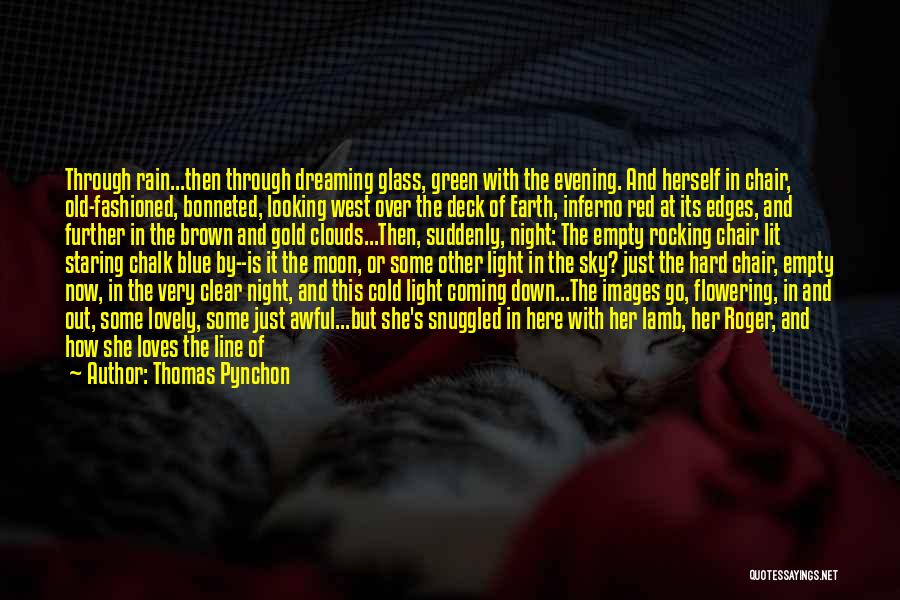 Through rain...then through dreaming glass, green with the evening. And herself in chair, old-fashioned, bonneted, looking west over the deck of Earth, inferno red at its edges, and further in the brown and gold clouds...Then, suddenly, night: The empty rocking chair lit staring chalk blue by--is it the moon, or some other light in the sky? just the hard chair, empty now, in the very clear night, and this cold light coming down...The images go, flowering, in and out, some lovely, some just awful...but she's snuggled in here with her lamb, her Roger, and how she loves the line of

Author: Thomas Pynchon

QUOTESSAYINGS.NET